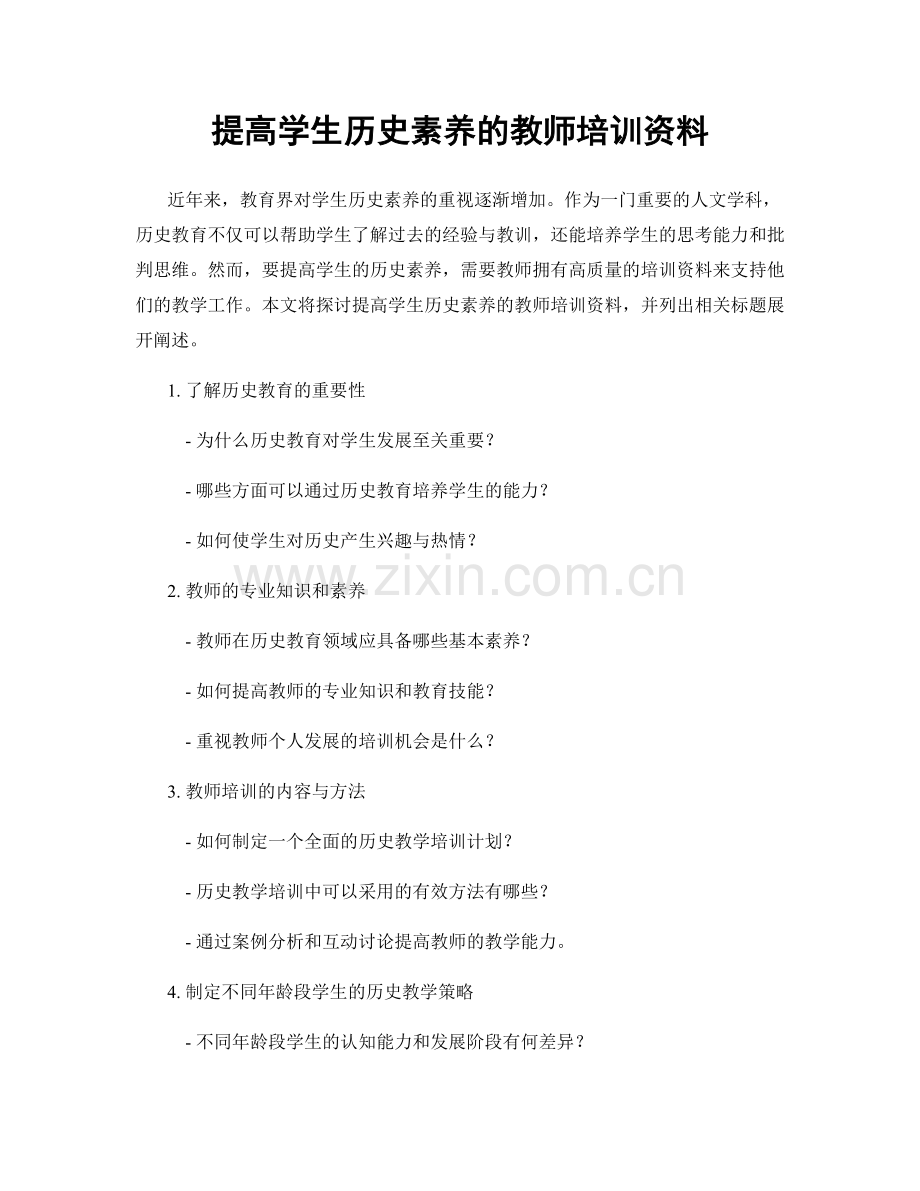 提高学生历史素养的教师培训资料

近年来，教育界对学生历史素养的重视逐渐增加。作为一门重要的人文学科，历史教育不仅可以帮助学生了解过去的经验与教训，还能培养学生的思考能力和批判思维。然而，要提高学生的历史素养，需要教师拥有高质量的培训资料来支持他们的教学工作。本文将探讨提高学生历史素养的教师培训资料，并列出相关标题展开阐述。

1. 了解历史教育的重要性

- 为什么历史教育对学生发展至关重要？

- 哪些方面可以通过历史教育培养学生的能力？

- 如何使学生对历史产生兴趣与热情？

2. 教师的专业知识和素养

- 教师在历史教育领域应具备哪些基本素养？

- 如何提高教师的专业知识和教育技能？

- 重视教师个人发展的培训机会是什么？

3. 教师培训的内容与方法

- 如何制定一个全面的历史教学培训计划？

- 历史教学培训中可以采用的有效方法有哪些？

- 通过案例分析和互动讨论提高教师的教学能力。

4. 制定不同年龄段学生的历史教学策略

- 不同年龄段学生的认知能力和发展阶段有何差异？

www.zixin.com.cn